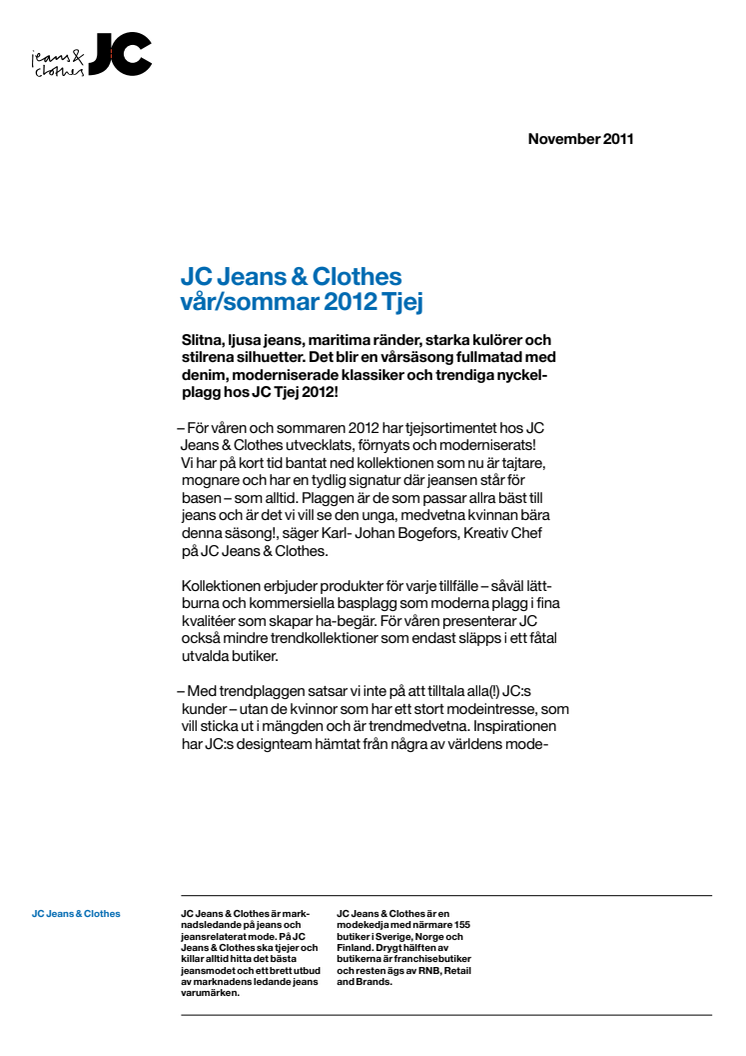 jeans & clothes JC

November 2011

JC Jeans & Clothes vår/sommar 2012 Tjej

Slitna, ljusa jeans, maritima ränder, starka kulörer och stilrena silhuetter. Det blir en vårsäsong fullmatad med denim, moderniserade klassiker och trendiga nyckelplagg hos JC Tjej 2012!

– För våren och sommaren 2012 har tjejsortimentet hos JC Jeans & Clothes utvecklats, förnyats och moderniserats! Vi har på kort tid bantat ned kollektionen som nu är tajtare, mognare och har en tydlig signatur där jeansen står för basen – som alltid. Plaggen är de som passar allra bäst till jeans och är det vi vill se den unga, medvetna kvinnan bära denna säsong!, säger Karl- Johan Bogefors, Kreativ Chef på JC Jeans & Clothes.

Kollektionen erbjuder produkter för varje tillfälle – såväl lättburna och kommersiella basplagg som moderna plagg i fina kvalitéer som skapar ha-begär. För våren presenterar JC också mindre trendkollektioner som endast släpps i ett fåtal utvalda butiker.

– Med trendplaggen satsar vi inte på att tilltala alla(!) JC:s kunder – utan de kvinnor som har ett stort modeintresse, som vill sticka ut i mängden och är trendmedvetna. Inspirationen har JC:s designteam hämtat från några av världens mode-

JC Jeans & Clothes

JC Jeans & Clothes är marknadsledande på jeans och jeansrelaterat mode. På JC Jeans & Clothes ska tjejer och killar alltid hitta det bästa jeansmodet och ett brett utbud av marknadens ledande jeans varumärken.

JC Jeans & Clothes är en modekedja med närmare 155 butiker i Sverige, Norge och Finland. Drygt hälften av butikerna är franchisebutiker och resten ägs av RNB, Retail and Brands.